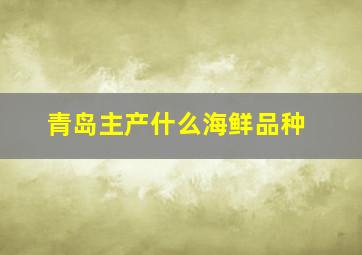 青岛主产什么海鲜品种